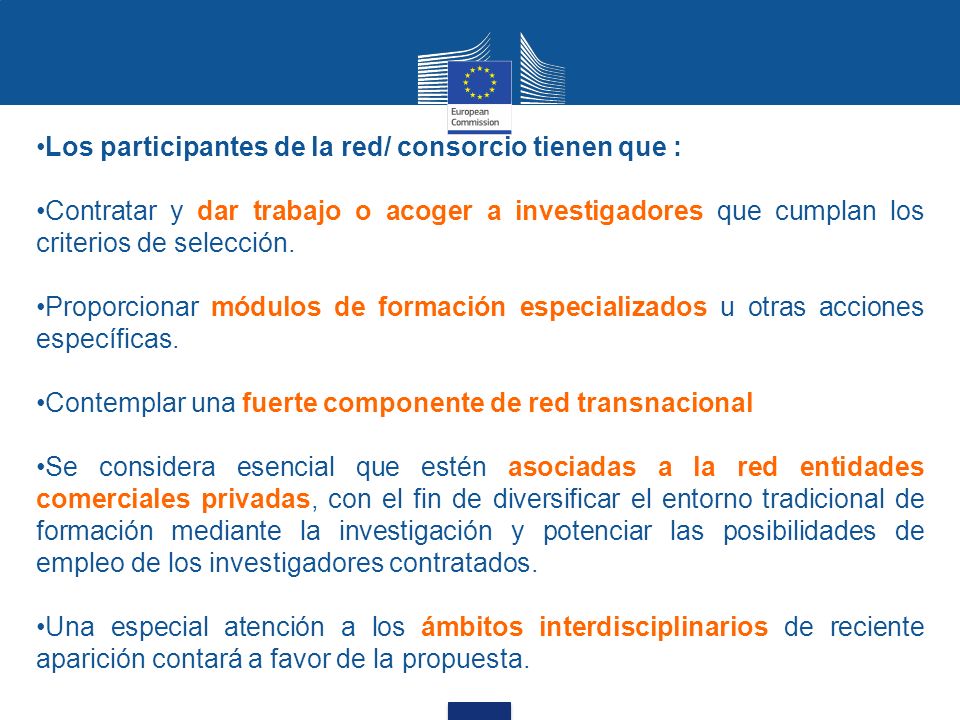 European Commission

•Los participantes de la red/ consorcio tienen que :

•Contratar y dar trabajo o acoger a investigadores que cumplan los criterios de selección.

•Proporcionar módulos de formación especializados u otras acciones específicas.

•Contemplar una fuerte componente de red transnacional

•Se considera esencial que estén asociadas a la red entidades comerciales privadas, con el fin de diversificar el entorno tradicional de formación mediante la investigación y potenciar las posibilidades de empleo de los investigadores contratados.

•Una especial atención a los ámbitos interdisciplinarios de reciente aparición contará a favor de la propuesta.